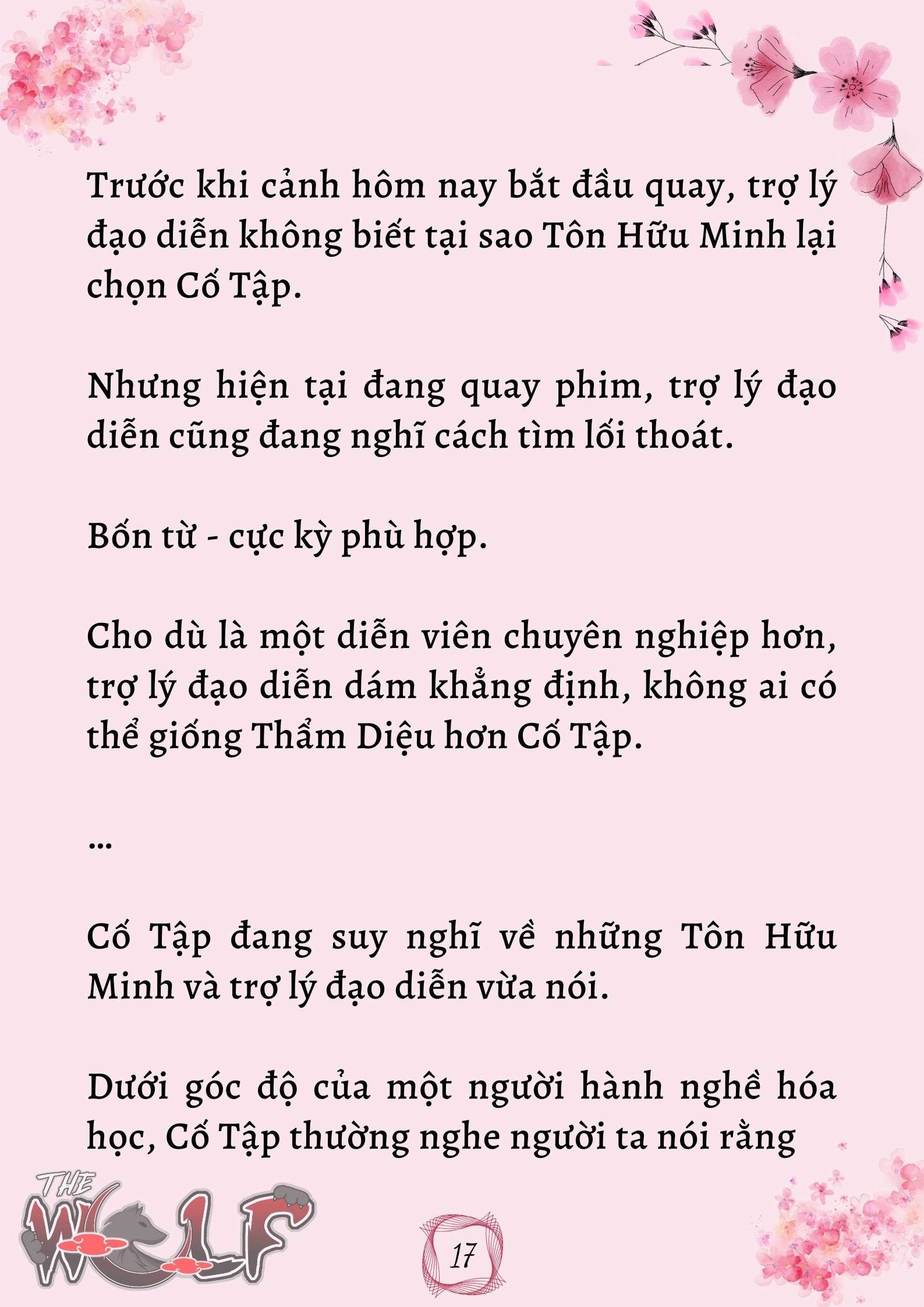 Trước khi cảnh hôm nay bắt đầu quay, trợ lý đạo diễn không biết tại sao Tôn Hữu Minh lại chọn Cố Tập.

Nhưng hiện tại đang quay phim, trợ lý đạo diễn cũng đang nghĩ cách tìm lối thoát.

Bốn từ - cực kỳ phù hợp.

Cho dù là một diễn viên chuyên nghiệp hơn, trợ lý đạo diễn dám khẳng định, không ai có thể giống Thẩm Diệu hơn Cố Tập.

...

Cố Tập đang suy nghĩ về những Tôn Hữu Minh và trợ lý đạo diễn vừa nói.

Dưới góc độ của một người hành nghề hóa học, Cố Tập thường nghe người ta nói rằng

THE WOLF

17